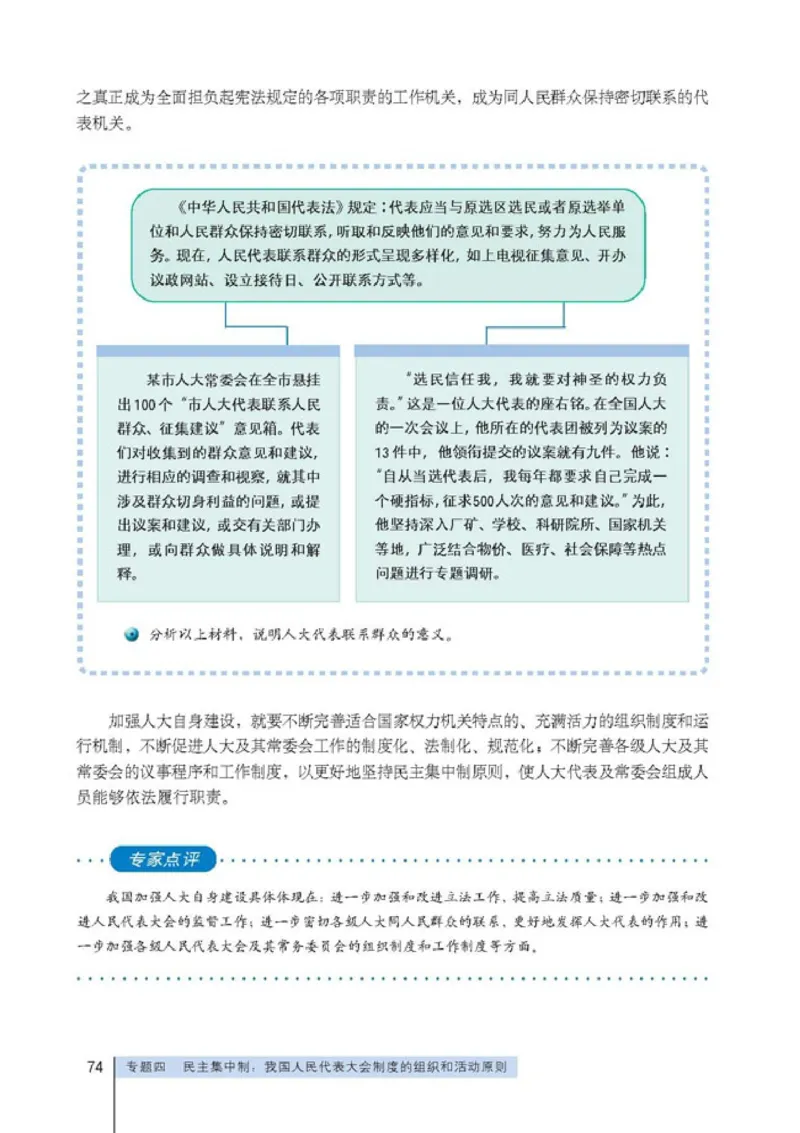 之真正成为全面担负起宪法规定的各项职责的工作机关，成为同人民群众保持密切联系的代表机关。

《中华人民共和国代表法》规定：代表应当与原选区选民或者原选举单位和人民群众保持密切联系，听取和反映他们的意见和要求，努力为人民服务。现在，人民代表联系群众的形式呈现多样化，如上电视征集意见、开办议政网站、设立接待日、公开联系方式等。

某市人大常委会在全市悬挂出100个“市人大代表联系人民群众、征集建议”意见箱。代表们对收集到的群众意见和建议，进行相应的调查和视察，就其中涉及群众切身利益的问题，或提出议案和建议，或交有关部门办理，或向群众做具体说明和解释。

“选民信任我，我就要对神圣的权力负责。”这是一位人大代表的座右铭。在全国人大的一次会议上，他所在的代表团被列为议案的13件中，他领衔提交的议案就有九件。他说：“自从当选代表后，我每年都要求自己完成一个硬指标，征求500人次的意见和建议。”为此，他坚持深入厂矿、学校、科研院所、国家机关等地，广泛结合物价、医疗、社会保障等热点问题进行专题调研。

分析以上材料，说明人大代表联系群众的意义。

加强人大自身建设，就要不断完善适合国家权力机关特点的、充满活力的组织制度和运行机制，不断促进人大及其常委会工作的制度化、法制化、规范化；不断完善各级人大及其常委会的议事程序和工作制度，以更好地坚持民主集中制原则，使人大代表及常委会组成人员能够依法履行职责。

专家点评

我国加强人大自身建设具体体现在：进一步加强和改进立法工作，提高立法质量；进一步加强和改进人民代表大会的监督工作；进一步密切各级人大同人民群众的联系，更好地发挥人大代表的作用；进一步加强各级人民代表大会及其常务委员会的组织制度和工作制度等方面。

74 专题四 民主集中制：我国人民代表大会制度的组织和活动原则